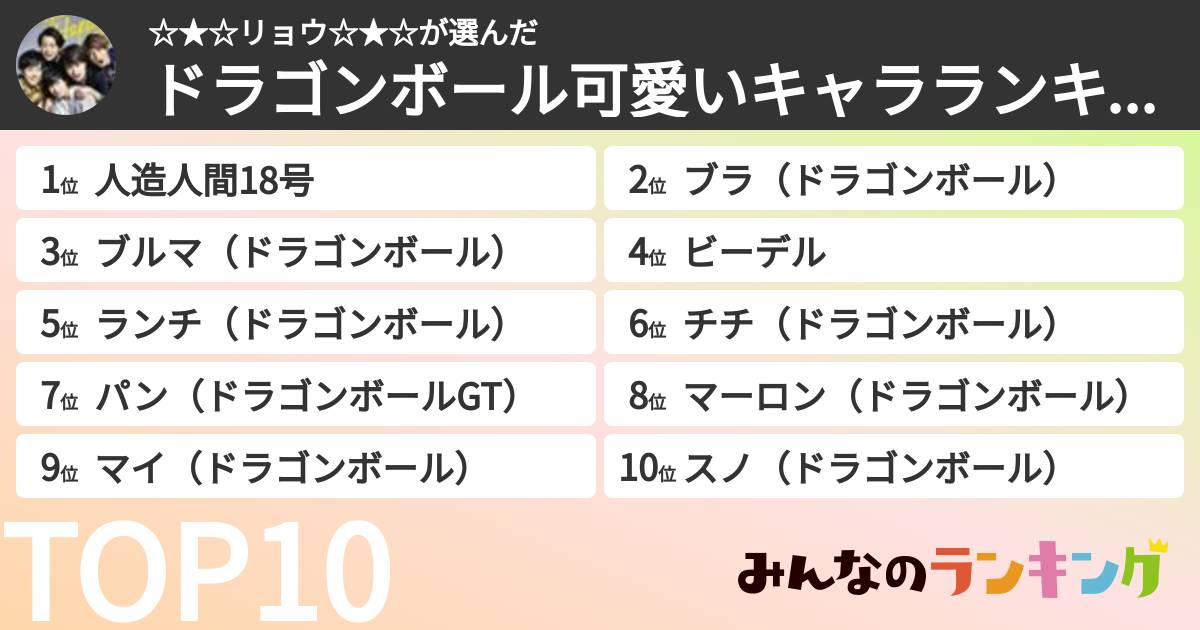 ☆★☆リョウ☆★☆が選んだ
ドラゴンボール可愛いキャラランキ...

1位 人造人間18号
2位 ブラ（ドラゴンボール）
3位 ブルマ（ドラゴンボール）
4位 ビーデル
5位 ランチ（ドラゴンボール）
6位 チチ（ドラゴンボール）
7位 パン（ドラゴンボールGT）
8位 マーロン（ドラゴンボール）
9位 マイ（ドラゴンボール）
10位 スノ（ドラゴンボール）

TOP10

みんなのランキング